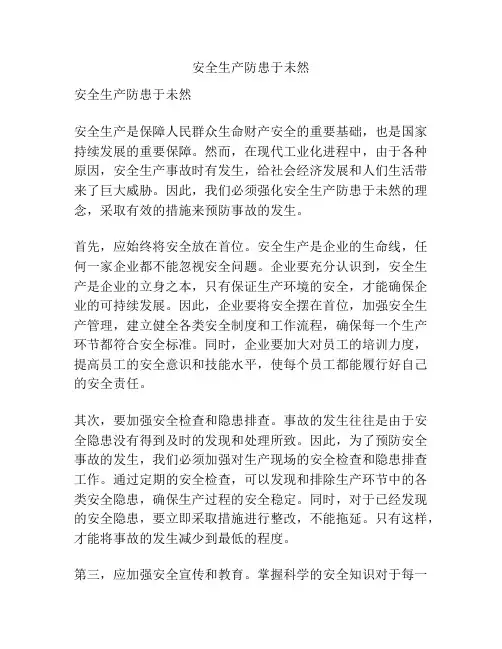 安全生产防患于未然

安全生产防患于未然

安全生产是保障人民群众生命财产安全的重要基础，也是国家持续发展的重要保障。然而，在现代工业化进程中，由于各种原因，安全生产事故时有发生，给社会经济发展和人们生活带来了巨大威胁。因此，我们必须强化安全生产防患于未然的理念，采取有效的措施来预防事故的发生。

首先，应始终将安全放在首位。安全生产是企业的生命线，任何一家企业都不能忽视安全问题。企业要充分认识到，安全生产是企业的立身之本，只有保证生产环境的安全，才能确保企业的可持续发展。因此，企业要将安全摆在首位，加强安全生产管理，建立健全各类安全制度和工作流程，确保每一个生产环节都符合安全标准。同时，企业要加大对员工的培训力度，提高员工的安全意识和技能水平，使每个员工都能履行好自己的安全责任。

其次，要加强安全检查和隐患排查。事故的发生往往是由于安全隐患没有得到及时的发现和处理所致。因此，为了预防安全事故的发生，我们必须加强对生产现场的安全检查和隐患排查工作。通过定期的安全检查，可以发现和排除生产环节中的各类安全隐患，确保生产过程的安全稳定。同时，对于已经发现的安全隐患，要立即采取措施进行整改，不能拖延。只有这样，才能将事故的发生减少到最低的程度。

第三，应加强安全宣传和教育。掌握科学的安全知识对于每一